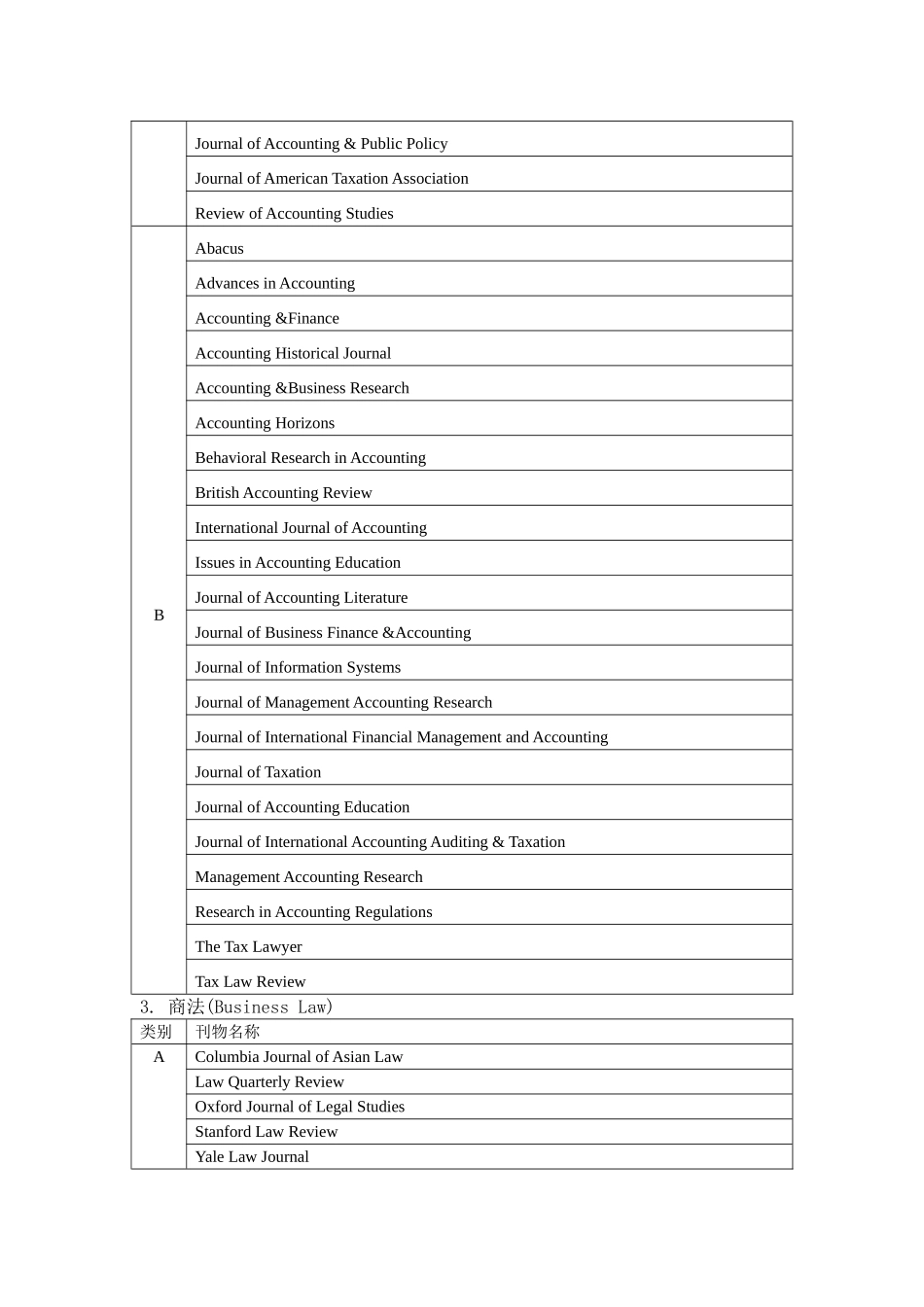 |   |   |
|---|---|
|   | Journal of Accounting & Public Policy |
|   | Journal of American Taxation Association |
|   | Review of Accounting Studies |
| B | Abacus |
|   | Advances in Accounting |
|   | Accounting &Finance |
|   | Accounting Historical Journal |
|   | Accounting &Business Research |
|   | Accounting Horizons |
|   | Behavioral Research in Accounting |
|   | British Accounting Review |
|   | International Journal of Accounting |
|   | Issues in Accounting Education |
|   | Journal of Accounting Literature |
|   | Journal of Business Finance &Accounting |
|   | Journal of Information Systems |
|   | Journal of Management Accounting Research |
|   | Journal of International Financial Management and Accounting |
|   | Journal of Taxation |
|   | Journal of Accounting Education |
|   | Journal of International Accounting Auditing & Taxation |
|   | Management Accounting Research |
|   | Research in Accounting Regulations |
|   | The Tax Lawyer |
|   | Tax Law Review |

3. 商法(Business Law)

| 类别 | 刊物名称 |
|---|---|
| A | Columbia Journal of Asian Law |
|   | Law Quarterly Review |
|   | Oxford Journal of Legal Studies |
|   | Stanford Law Review |
|   | Yale Law Journal |